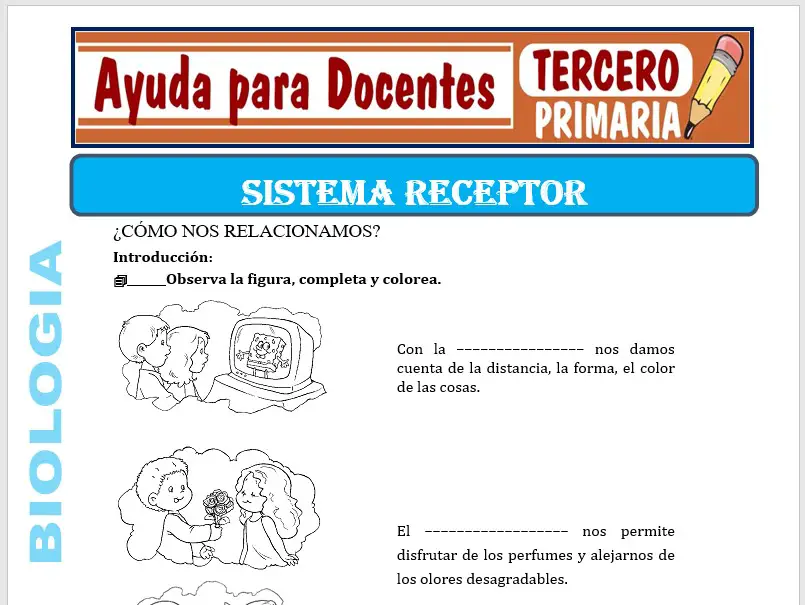 Ayuda para Docentes

TERCERO PRIMARIA

SISTEMA RECEPTOR

BIOLOGIA

¿CÓMO NOS RELACIONAMOS?

Introducción:

_____Observa la figura, completa y colorea.

Con la ---------------- nos damos cuenta de la distancia, la forma, el color de las cosas.

El ------------------ nos permite disfrutar de los perfumes y alejarnos de los olores desagradables.